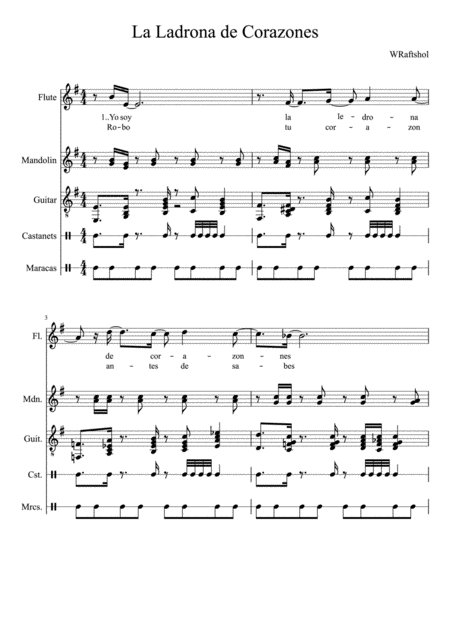 La Ladrona de Corazones

WRaftshol

Flute

1..Yo soy la le - dro - na
Ro-bo tu cor - a - zon

Mandolin

Guitar

Castanets

Maracas

3

Fl.

de cor - a - zon - nes
an - tes de sa - bes

Mdn.

Guit.

Cst.

Mrcs.